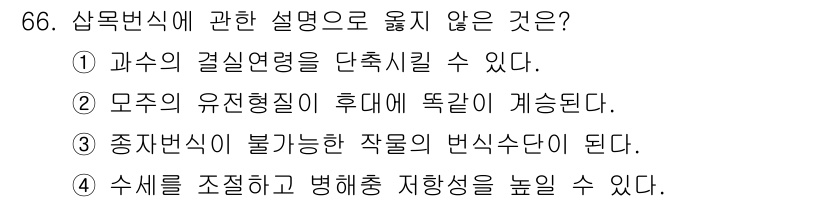 66. 삽목번식에 관한 설명으로 옳지 않은 것은?

① 과수의 결실연령을 단축시킬 수 있다.

② 모주의 유전형질이 후대에 똑같이 계승된다.

③ 종자번식이 불가능한 작물의 번식수단이 된다.

④ 수세를 조절하고 병해충 저항성을 높일 수 있다.